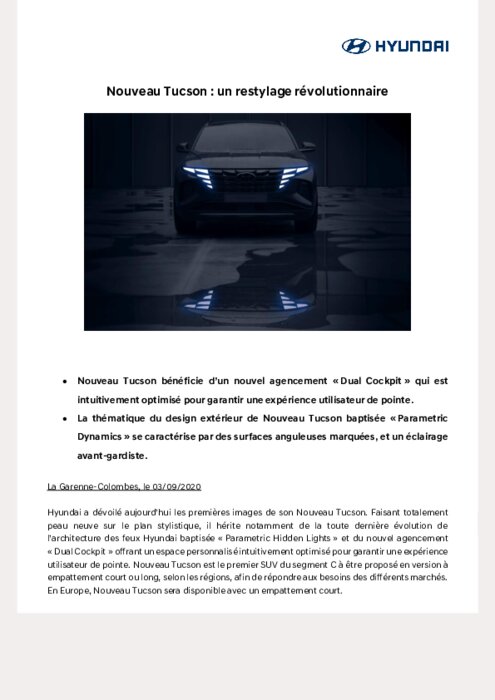 HYUNDAI

Nouveau Tucson : un restylage révolutionnaire

• Nouveau Tucson bénéficie d'un nouvel agencement « Dual Cockpit » qui est intuitivement optimisé pour garantir une expérience utilisateur de pointe.
• La thématique du design extérieur de Nouveau Tucson baptisée « Parametric Dynamics » se caractérise par des surfaces anguleuses marquées, et un éclairage avant-gardiste.

La Garenne-Colombes, le 03/09/2020

Hyundai a dévoilé aujourd'hui les premières images de son Nouveau Tucson. Faisant totalement peau neuve sur le plan stylistique, il hérite notamment de la toute dernière évolution de l'architecture des feux Hyundai baptisée « Parametric Hidden Lights » et du nouvel agencement « Dual Cockpit » offrant un espace personnalisé intuitivement optimisé pour garantir une expérience utilisateur de pointe. Nouveau Tucson est le premier SUV du segment C à être proposé en version à empattement court ou long, selon les régions, afin de répondre aux besoins des différents marchés. En Europe, Nouveau Tucson sera disponible avec un empattement court.